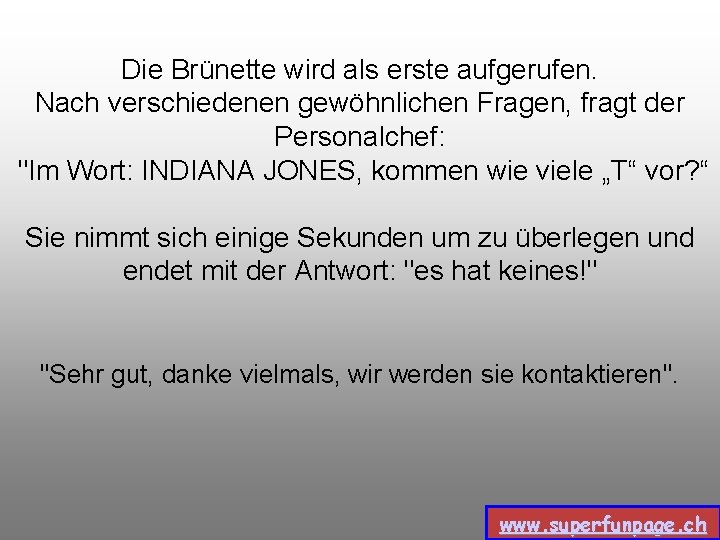 Die Brünette wird als erste aufgerufen.
Nach verschiedenen gewöhnlichen Fragen, fragt der Personalchef:
"Im Wort: INDIANA JONES, kommen wie viele „T“ vor?“

Sie nimmt sich einige Sekunden um zu überlegen und endet mit der Antwort: "es hat keines!"

"Sehr gut, danke vielmals, wir werden sie kontaktieren".

www.superfunpage.ch